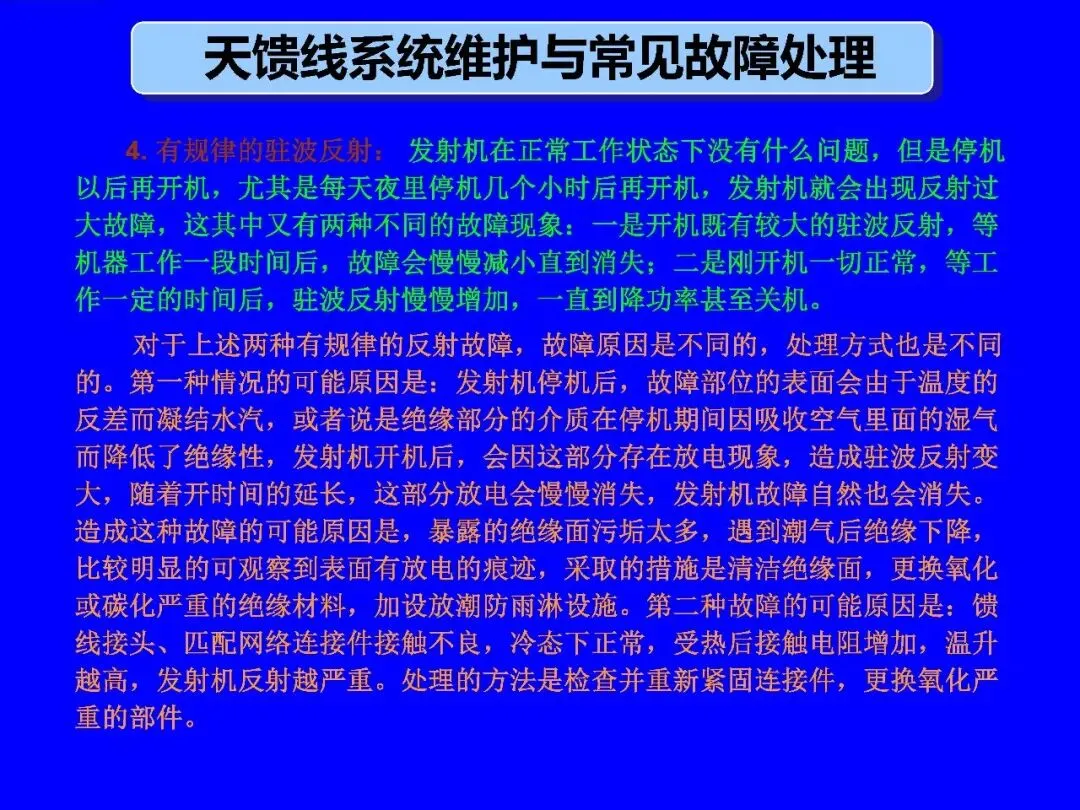 天馈线系统维护与常见故障处理

4. 有规律的驻波反射： 发射机在正常工作状态下没有什么问题，但是停机以后再开机，尤其是每天夜里停机几个小时后再开机，发射机就会出现反射过大故障，这其中又有两种不同的故障现象：一是开机既有较大的驻波反射，等机器工作一段时间后，故障会慢慢减小直到消失；二是刚开机一切正常，等工作一定的时间后，驻波反射慢慢增加，一直到降功率甚至关机。

对于上述两种有规律的反射故障，故障原因是不同的，处理方式也是不同的。第一种情况的可能原因是：发射机停机后，故障部位的表面会由于温度的反差而凝结水汽，或者说是绝缘部分的介质在停机期间因吸收空气里面的湿气而降低了绝缘性，发射机开机后，会因这部分存在放电现象，造成驻波反射变大，随着开时间的延长，这部分放电会慢慢消失，发射机故障自然也会消失。造成这种故障的可能原因是，暴露的绝缘面污垢太多，遇到潮气后绝缘下降，比较明显的可观察到表面有放电的痕迹，采取的措施是清洁绝缘面，更换氧化或碳化严重的绝缘材料，加设放潮防雨淋设施。第二种故障的可能原因是：馈线接头、匹配网络连接件接触不良，冷态下正常，受热后接触电阻增加，温升越高，发射机反射越严重。处理的方法是检查并重新紧固连接件，更换氧化严重的部件。